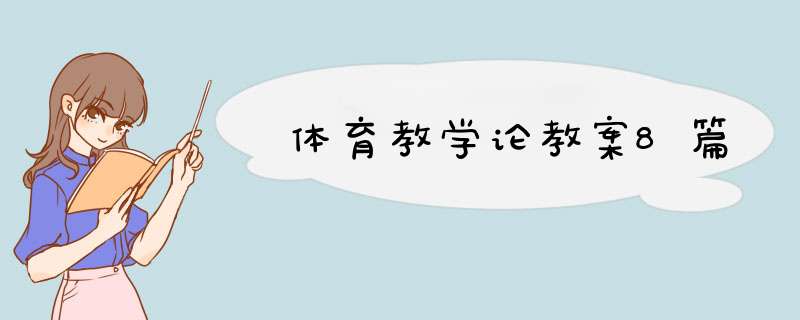 体育教学论教案8篇